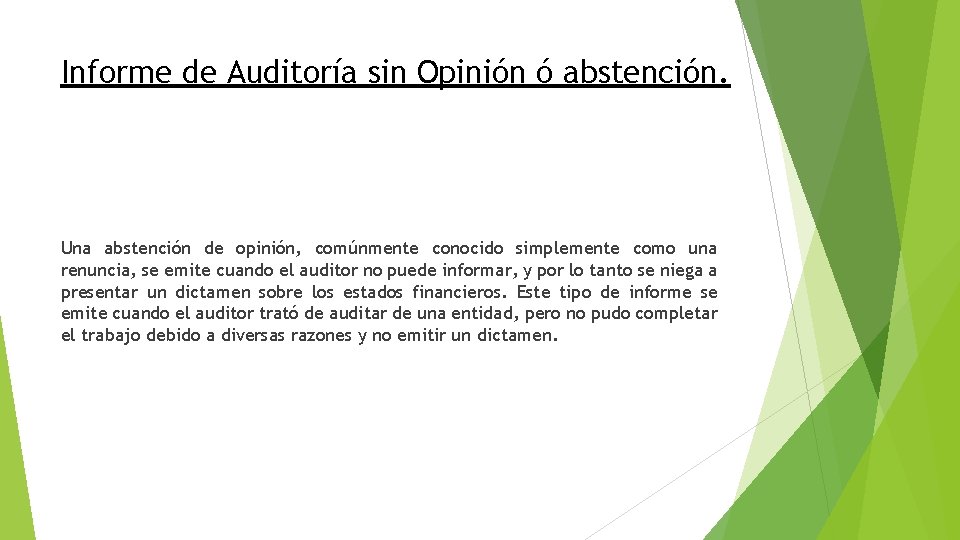 Informe de Auditoría sin Opinión ó abstención.

Una abstención de opinión, comúnmente conocido simplemente como una renuncia, se emite cuando el auditor no puede informar, y por lo tanto se niega a presentar un dictamen sobre los estados financieros. Este tipo de informe se emite cuando el auditor trató de auditar de una entidad, pero no pudo completar el trabajo debido a diversas razones y no emitir un dictamen.